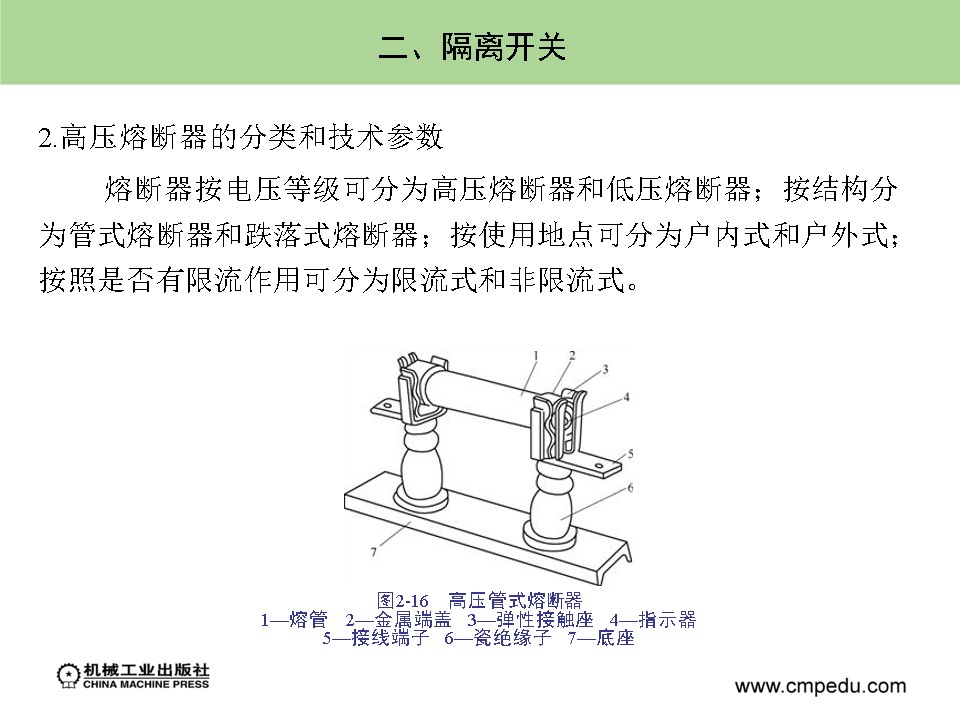 二、隔离开关

2.高压熔断器的分类和技术参数

熔断器按电压等级可分为高压熔断器和低压熔断器；按结构分为管式熔断器和跌落式熔断器；按使用地点可分为户内式和户外式；按照是否有限流作用可分为限流式和非限流式。

1
2
3
4
5
6
7

图2-16 高压管式熔断器
1—熔管 2—金属端盖 3—弹性接触座 4—指示器
5—接线端子 6—瓷绝缘子 7—底座

机械工业出版社
CHINA MACHINE PRESS

www.cmpedu.com